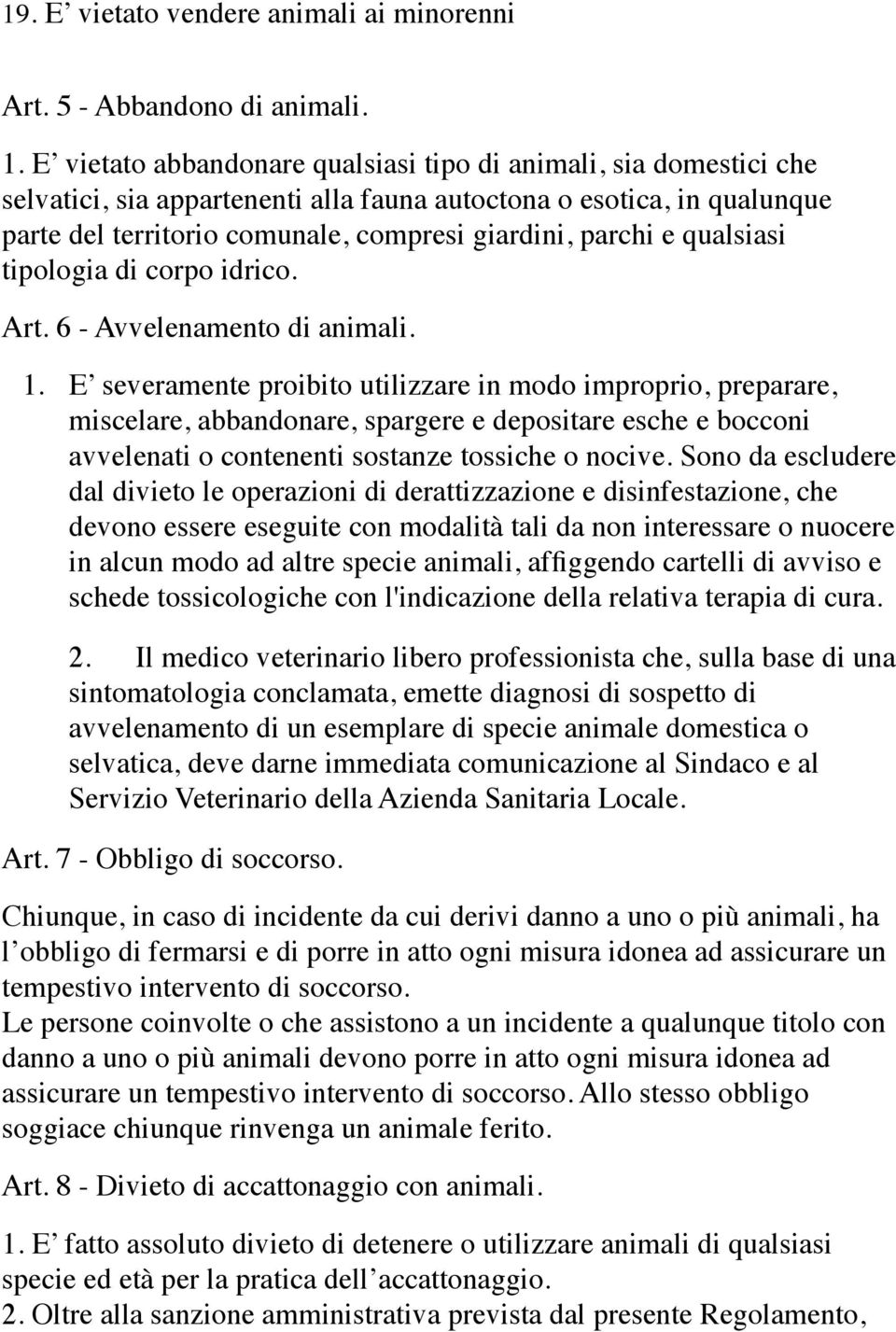 19. E’ vietato vendere animali ai minorenni

Art. 5 - Abbandono di animali.

1. E’ vietato abbandonare qualsiasi tipo di animali, sia domestici che selvatici, sia appartenenti alla fauna autoctona o esotica, in qualunque parte del territorio comunale, compresi giardini, parchi e qualsiasi tipologia di corpo idrico.

Art. 6 - Avvelenamento di animali.

1. E’ severamente proibito utilizzare in modo improprio, preparare, miscelare, abbandonare, spargere e depositare esche e bocconi avvelenati o contenenti sostanze tossiche o nocive. Sono da escludere dal divieto le operazioni di derattizzazione e disinfestazione, che devono essere eseguite con modalità tali da non interessare o nuocere in alcun modo ad altre specie animali, affiggendo cartelli di avviso e schede tossicologiche con l'indicazione della relativa terapia di cura.

2. Il medico veterinario libero professionista che, sulla base di una sintomatologia conclamata, emette diagnosi di sospetto di avvelenamento di un esemplare di specie animale domestica o selvatica, deve darne immediata comunicazione al Sindaco e al Servizio Veterinario della Azienda Sanitaria Locale.

Art. 7 - Obbligo di soccorso.

Chiunque, in caso di incidente da cui derivi danno a uno o più animali, ha l’obbligo di fermarsi e di porre in atto ogni misura idonea ad assicurare un tempestivo intervento di soccorso.
Le persone coinvolte o che assistono a un incidente a qualunque titolo con danno a uno o più animali devono porre in atto ogni misura idonea ad assicurare un tempestivo intervento di soccorso. Allo stesso obbligo soggiace chiunque rinvenga un animale ferito.

Art. 8 - Divieto di accattonaggio con animali.

1. E’ fatto assoluto divieto di detenere o utilizzare animali di qualsiasi specie ed età per la pratica dell’accattonaggio.
2. Oltre alla sanzione amministrativa prevista dal presente Regolamento,